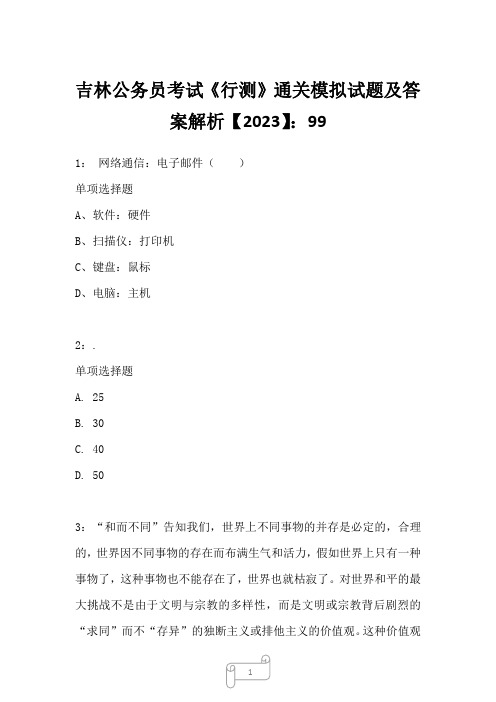 吉林公务员考试《行测》通关模拟试题及答案解析【2023】：99

1： 网络通信：电子邮件（ ）

单项选择题

A、软件：硬件

B、扫描仪：打印机

C、键盘：鼠标

D、电脑：主机

2：.

单项选择题

A. 25

B. 30

C. 40

D. 50

3：“和而不同”告知我们，世界上不同事物的并存是必定的，合理的，世界因不同事物的存在而布满生气和活力，假如世界上只有一种事物了，这种事物也不能存在了，世界也就枯寂了。对世界和平的最大挑战不是由于文明与宗教的多样性，而是文明或宗教背后剧烈的“求同”而不“存异”的独断主义或排他主义的价值观。这种价值观

1